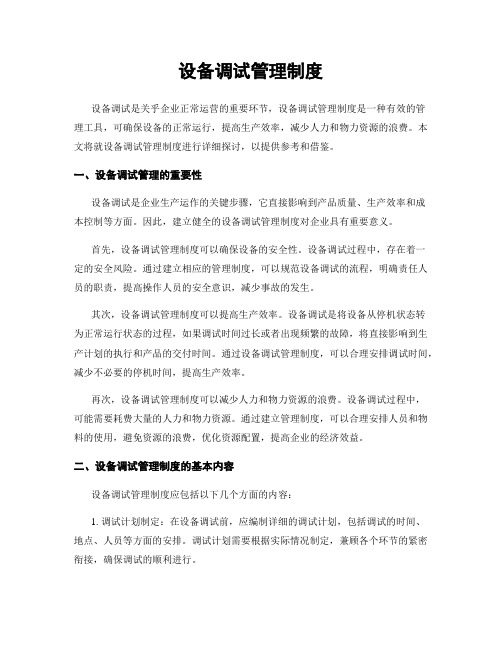 设备调试管理制度

设备调试是关乎企业正常运营的重要环节，设备调试管理制度是一种有效的管理工具，可确保设备的正常运行，提高生产效率，减少人力和物力资源的浪费。本文将就设备调试管理制度进行详细探讨，以提供参考和借鉴。

一、设备调试管理的重要性

设备调试是企业生产运作的关键步骤，它直接影响到产品质量、生产效率和成本控制等方面。因此，建立健全的设备调试管理制度对企业具有重要意义。

首先，设备调试管理制度可以确保设备的安全性。设备调试过程中，存在着一定的安全风险。通过建立相应的管理制度，可以规范设备调试的流程，明确责任人员的职责，提高操作人员的安全意识，减少事故的发生。

其次，设备调试管理制度可以提高生产效率。设备调试是将设备从停机状态转为正常运行状态的过程，如果调试时间过长或者出现频繁的故障，将直接影响到生产计划的执行和产品的交付时间。通过设备调试管理制度，可以合理安排调试时间，减少不必要的停机时间，提高生产效率。

再次，设备调试管理制度可以减少人力和物力资源的浪费。设备调试过程中，可能需要耗费大量的人力和物力资源。通过建立管理制度，可以合理安排人员和物料的使用，避免资源的浪费，优化资源配置，提高企业的经济效益。

二、设备调试管理制度的基本内容

设备调试管理制度应包括以下几个方面的内容：

1. 调试计划制定：在设备调试前，应编制详细的调试计划，包括调试的时间、地点、人员等方面的安排。调试计划需要根据实际情况制定，兼顾各个环节的紧密衔接，确保调试的顺利进行。